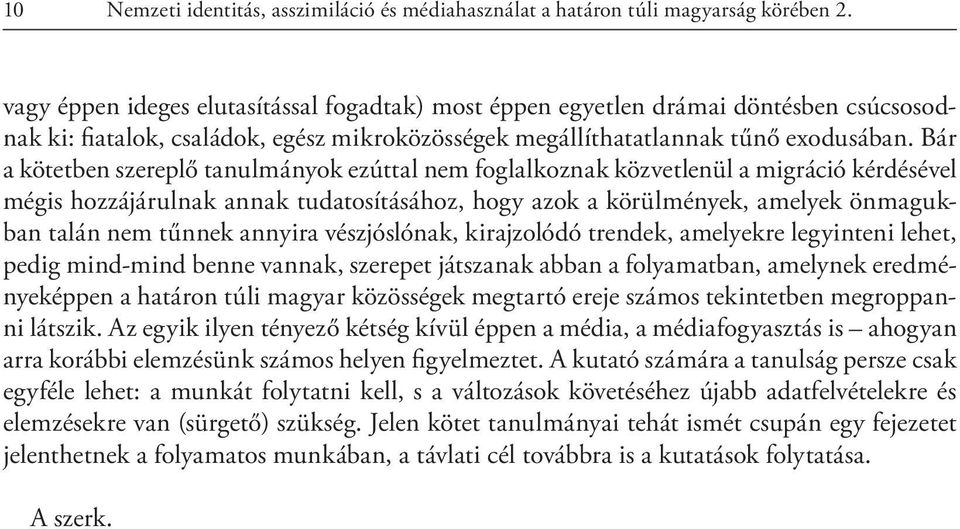 10 Nemzeti identitás, asszimiláció és médiahasználat a határon túli magyarság körében 2.

vagy éppen ideges elutasítással fogadtak) most éppen egyetlen drámai döntésben csúcsosodnak ki: fiatalok, családok, egész mikroközösségek megállíthatatlannak tűnő exodusában. Bár a kötetben szereplő tanulmányok ezúttal nem foglalkoznak közvetlenül a migráció kérdésével mégis hozzájárulnak annak tudatosításához, hogy azok a körülmények, amelyek önmagukban talán nem tűnnek annyira vészjóslónak, kirajzolódó trendek, amelyekre legyinteni lehet, pedig mind-mind benne vannak, szerepet játszanak abban a folyamatban, amelynek eredményeképpen a határon túli magyar közösségek megtartó ereje számos tekintetben megroppanni látszik. Az egyik ilyen tényező kétség kívül éppen a média, a médiafogyasztás is – ahogyan arra korábbi elemzésünk számos helyen figyelmeztet. A kutató számára a tanulság persze csak egyféle lehet: a munkát folytatni kell, s a változások követéséhez újabb adatfelvételekre és elemzésekre van (sürgető) szükség. Jelen kötet tanulmányai tehát ismét csupán egy fejezetet jelenthetnek a folyamatos munkában, a távlati cél továbbra is a kutatások folytatása.

A szerk.